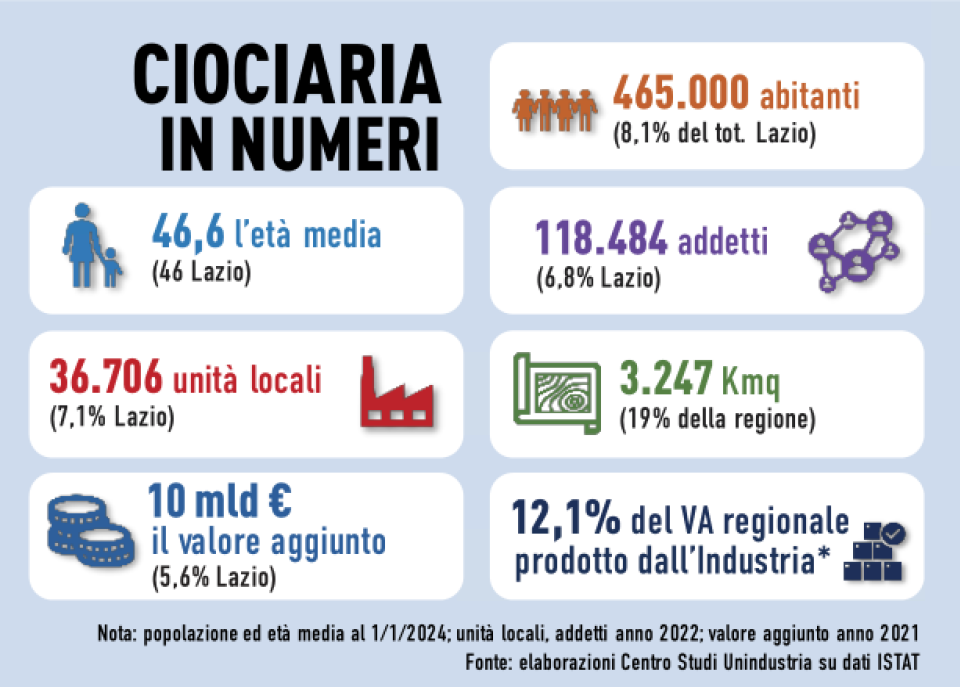 CIOCIARIA IN NUMERI

465.000 abitanti
(8,1% del tot. Lazio)

46,6 l'età media
(46 Lazio)

118.484 addetti
(6,8% Lazio)

36.706 unità locali
(7,1% Lazio)

3.247 Kmq
(19% della regione)

10 mld €
il valore aggiunto
(5,6% Lazio)

12,1% del VA regionale prodotto dall'Industria*

Nota: popolazione ed età media al 1/1/2024; unità locali, addetti anno 2022; valore aggiunto anno 2021
Fonte: elaborazioni Centro Studi Unindustria su dati ISTAT